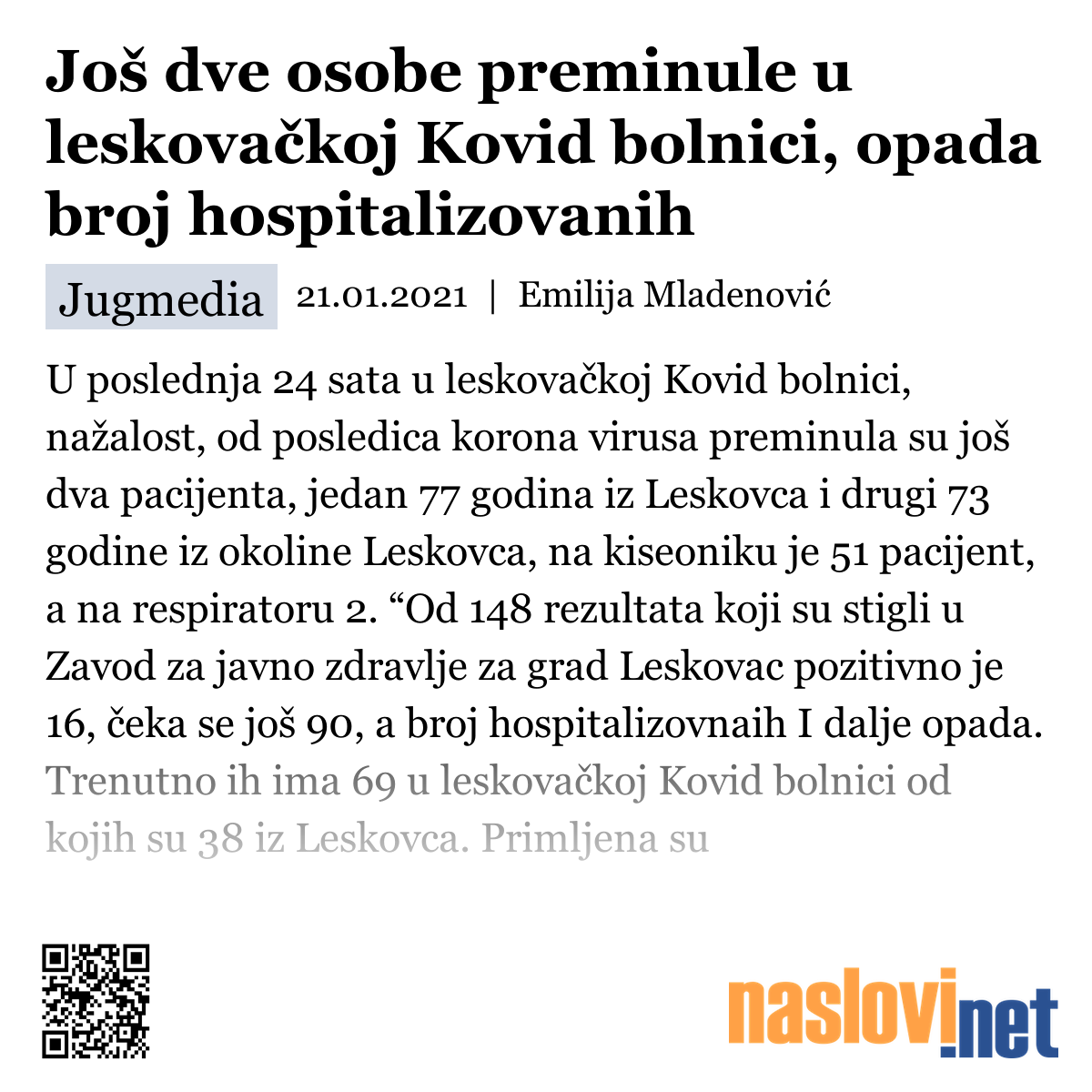 Još dve osobe preminule u leskovačkoj Kovid bolnici, opada broj hospitalizovanih

Jugmedia 21.01.2021 | Emilija Mladenović

U poslednja 24 sata u leskovačkoj Kovid bolnici, nažalost, od posledica korona virusa preminula su još dva pacijenta, jedan 77 godina iz Leskovca i drugi 73 godine iz okoline Leskovca, na kiseoniku je 51 pacijent, a na respiratoru 2. “Od 148 rezultata koji su stigli u Zavod za javno zdravlje za grad Leskovac pozitivno je 16, čeka se još 90, a broj hospitalizovnaih I dalje opada. Trenutno ih ima 69 u leskovačkoj Kovid bolnici od kojih su 38 iz Leskovca. Primljena su

naslovi.net